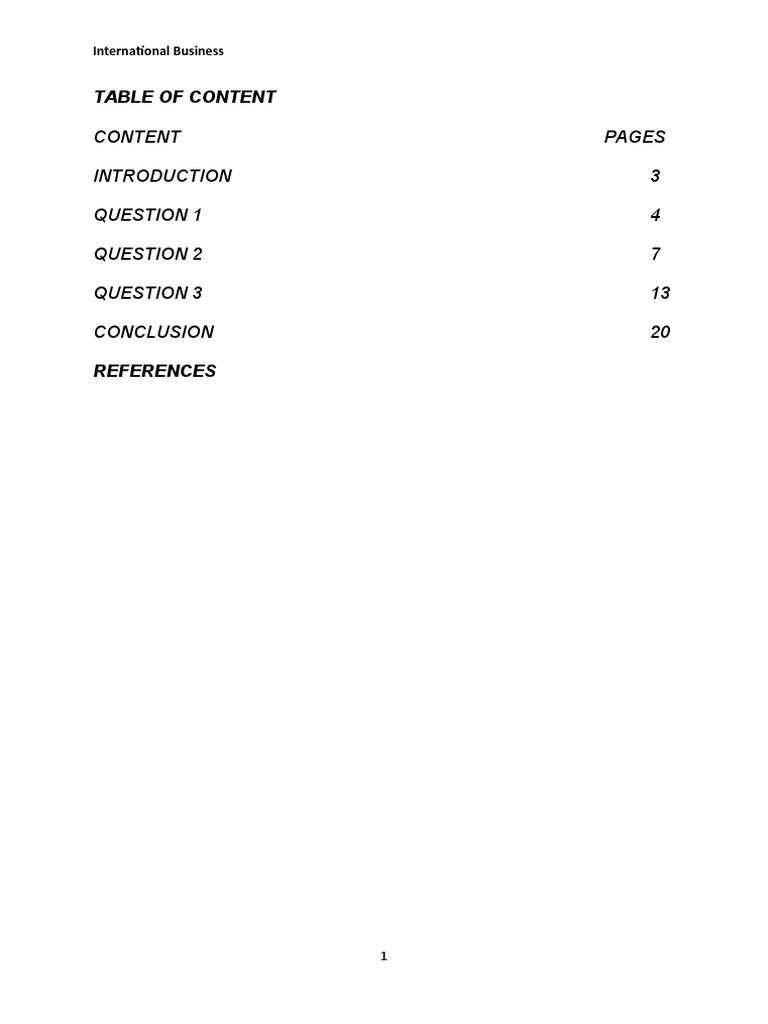 International Business

TABLE OF CONTENT

CONTENT PAGES

INTRODUCTION 3

QUESTION 1 4

QUESTION 2 7

QUESTION 3 13

CONCLUSION 20

REFERENCES

1